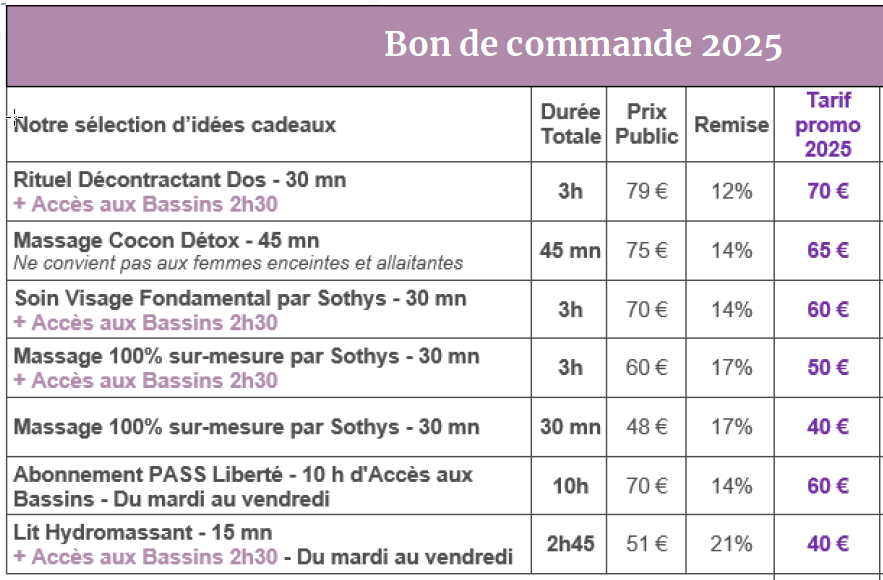 Bon de commande 2025

| Notre sélection d'idées cadeaux | Durée Totale | Prix Public | Remise | Tarif promo 2025 |
|---|---|---|---|---|
| Rituel Décontractant Dos - 30 mn + Accès aux Bassins 2h30 | 3h | 79 € | 12% | 70 € |
| Massage Cocon Détox - 45 mn Ne convient pas aux femmes enceintes et allaitantes | 45 mn | 75 € | 14% | 65 € |
| Soin Visage Fondamental par Sothys - 30 mn + Accès aux Bassins 2h30 | 3h | 70 € | 14% | 60 € |
| Massage 100% sur-mesure par Sothys - 30 mn + Accès aux Bassins 2h30 | 3h | 60 € | 17% | 50 € |
| Massage 100% sur-mesure par Sothys - 30 mn | 30 mn | 48 € | 17% | 40 € |
| Abonnement PASS Liberté - 10 h d'Accès aux Bassins - Du mardi au vendredi | 10h | 70 € | 14% | 60 € |
| Lit Hydromassant - 15 mn + Accès aux Bassins 2h30 - Du mardi au vendredi | 2h45 | 51 € | 21% | 40 € |